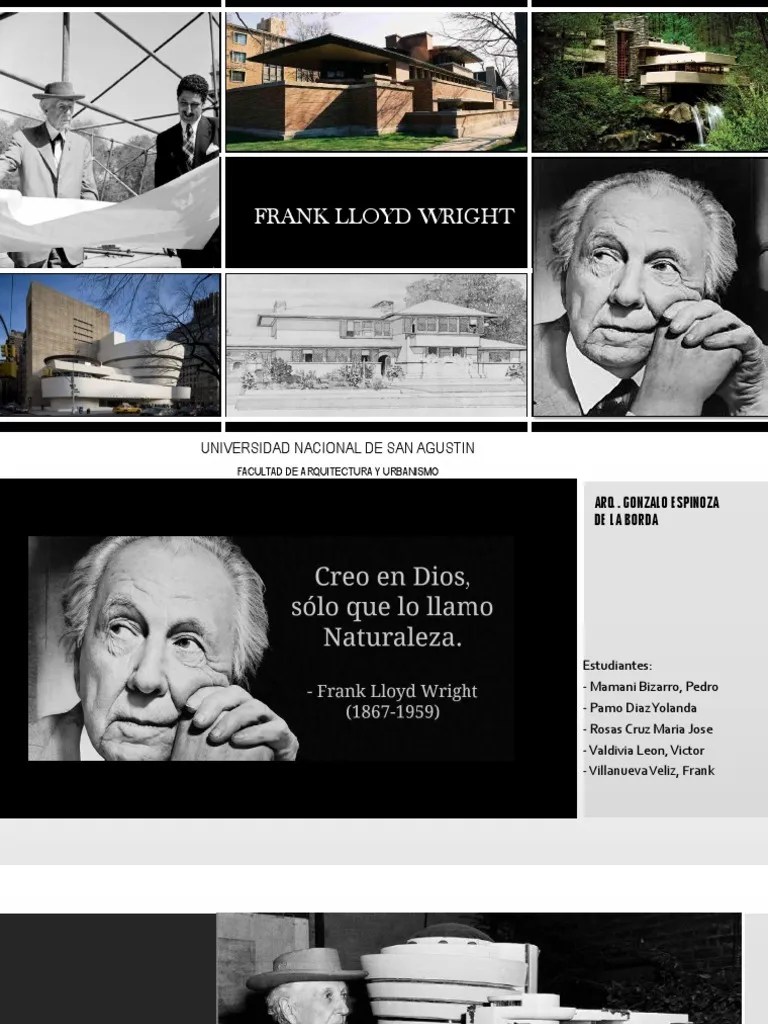 FRANK LLOYD WRIGHT

UNIVERSIDAD NACIONAL DE SAN AGUSTIN

FACULTAD DE ARQUITECTURA Y URBANISMO

Creo en Dios, sólo que lo llamo Naturaleza.

- Frank Lloyd Wright (1867-1959)

ARQ . GONZALO ESPINOZA DE LA BORDA

Estudiantes:
- Mamani Bizarro, Pedro
- Pamo Diaz Yolanda
- Rosas Cruz Maria Jose
- Valdivia Leon, Victor
- Villanueva Veliz, Frank